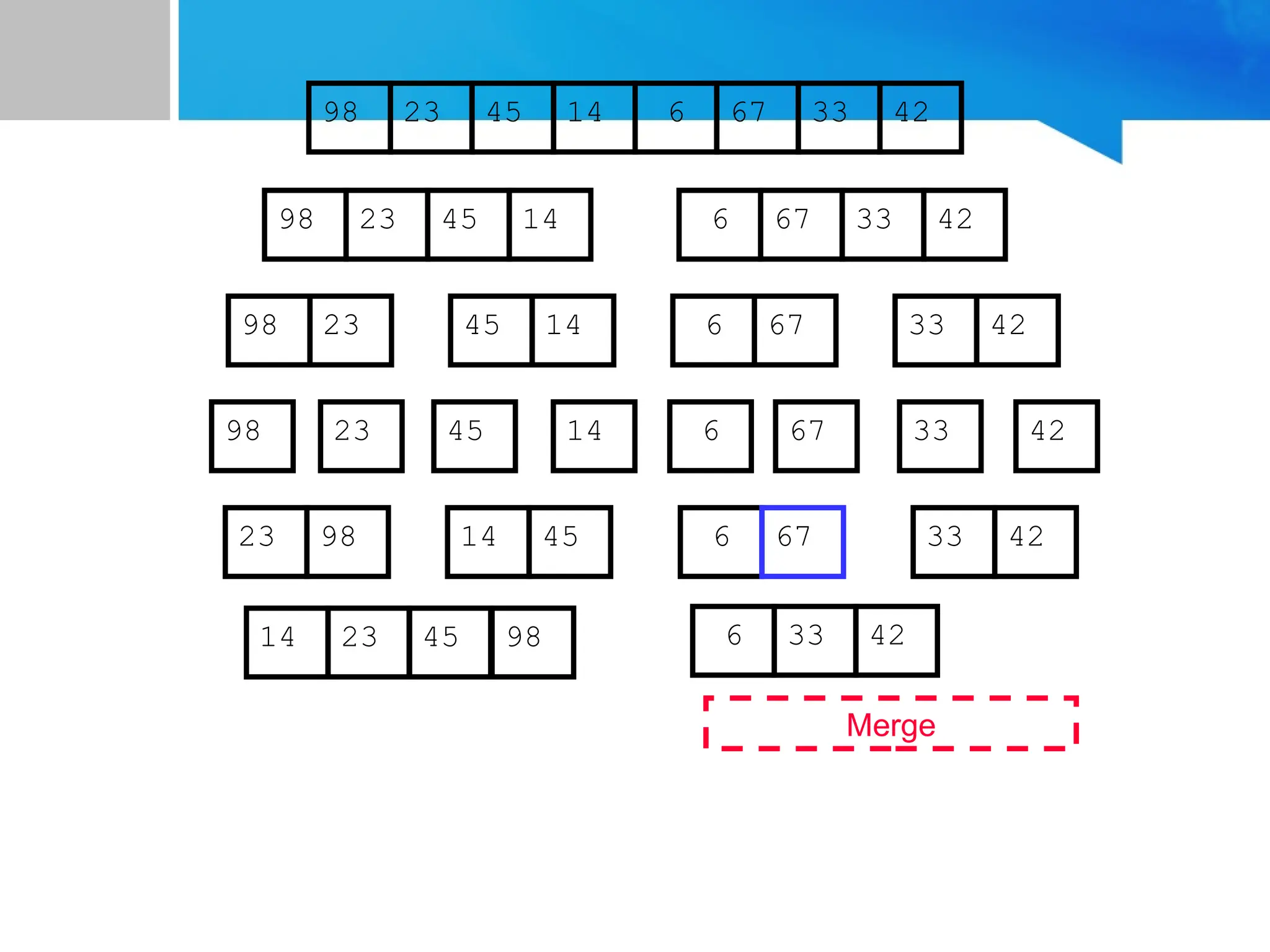 98 23 45 14 6 67 33 42

98 23 45 14

6 67 33 42

98 23

45 14

6 67

33 42

98

23

45

14

6

67

33

42

23 98

14 45

6 67

33 42

14 23 45 98

6 33 42

Merge